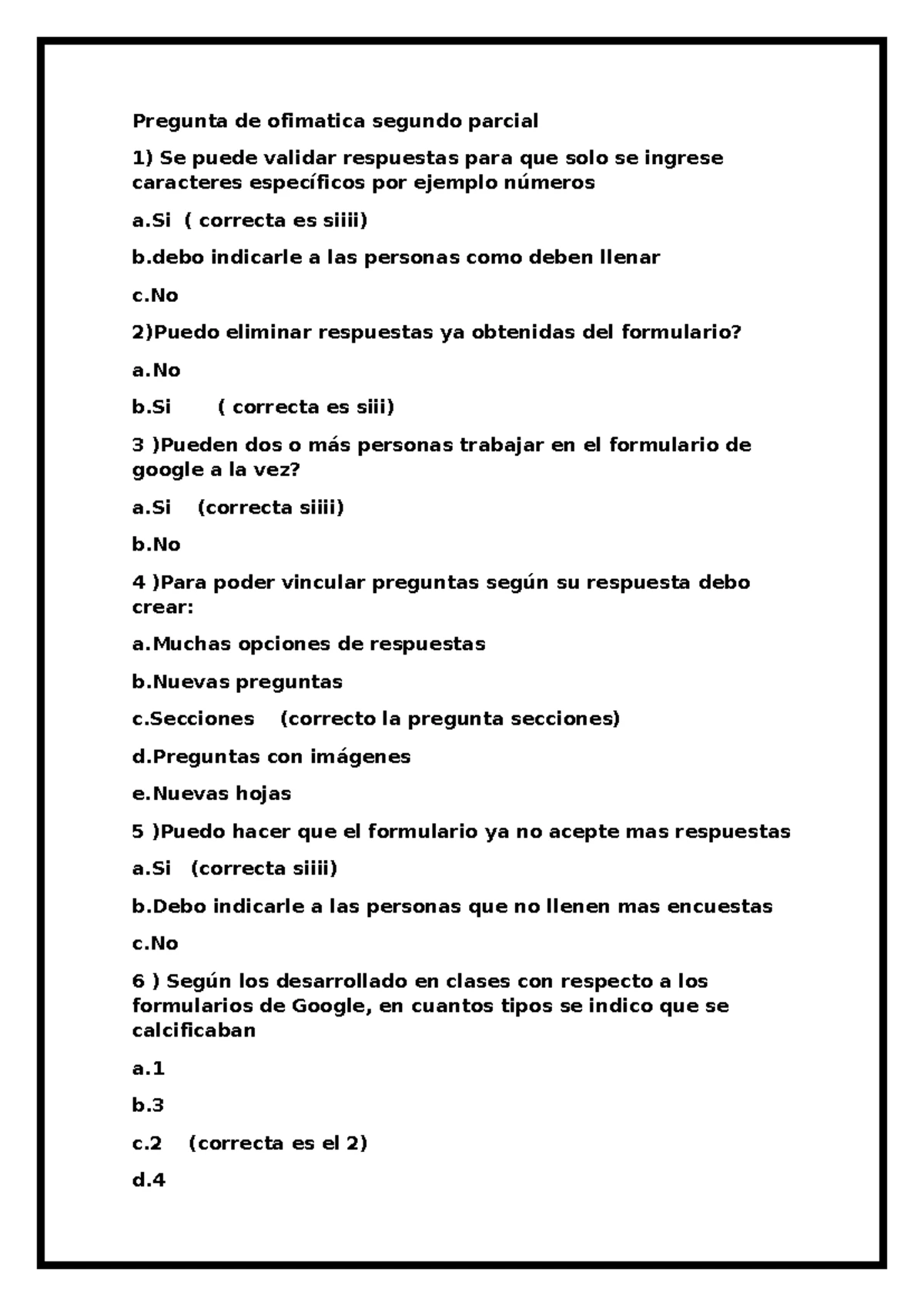 Pregunta de ofimatica segundo parcial

1) Se puede validar respuestas para que solo se ingrese caracteres específicos por ejemplo números

a.Si ( correcta es siiii)

b.debo indicarle a las personas como deben llenar

c.No

2)Puedo eliminar respuestas ya obtenidas del formulario?

a.No

b.Si ( correcta es siii)

3 )Pueden dos o más personas trabajar en el formulario de google a la vez?

a.Si (correcta siiii)

b.No

4 )Para poder vincular preguntas según su respuesta debo crear:

a.Muchas opciones de respuestas

b.Nuevas preguntas

c.Secciones (correcto la pregunta secciones)

d.Preguntas con imágenes

e.Nuevas hojas

5 )Puedo hacer que el formulario ya no acepte mas respuestas

a.Si (correcta siiii)

b.Debo indicarle a las personas que no llenen mas encuestas

c.No

6 ) Según los desarrollado en clases con respecto a los formularios de Google, en cuantos tipos se indico que se calcificaban

a.1

b.3

c.2 (correcta es el 2)

d.4